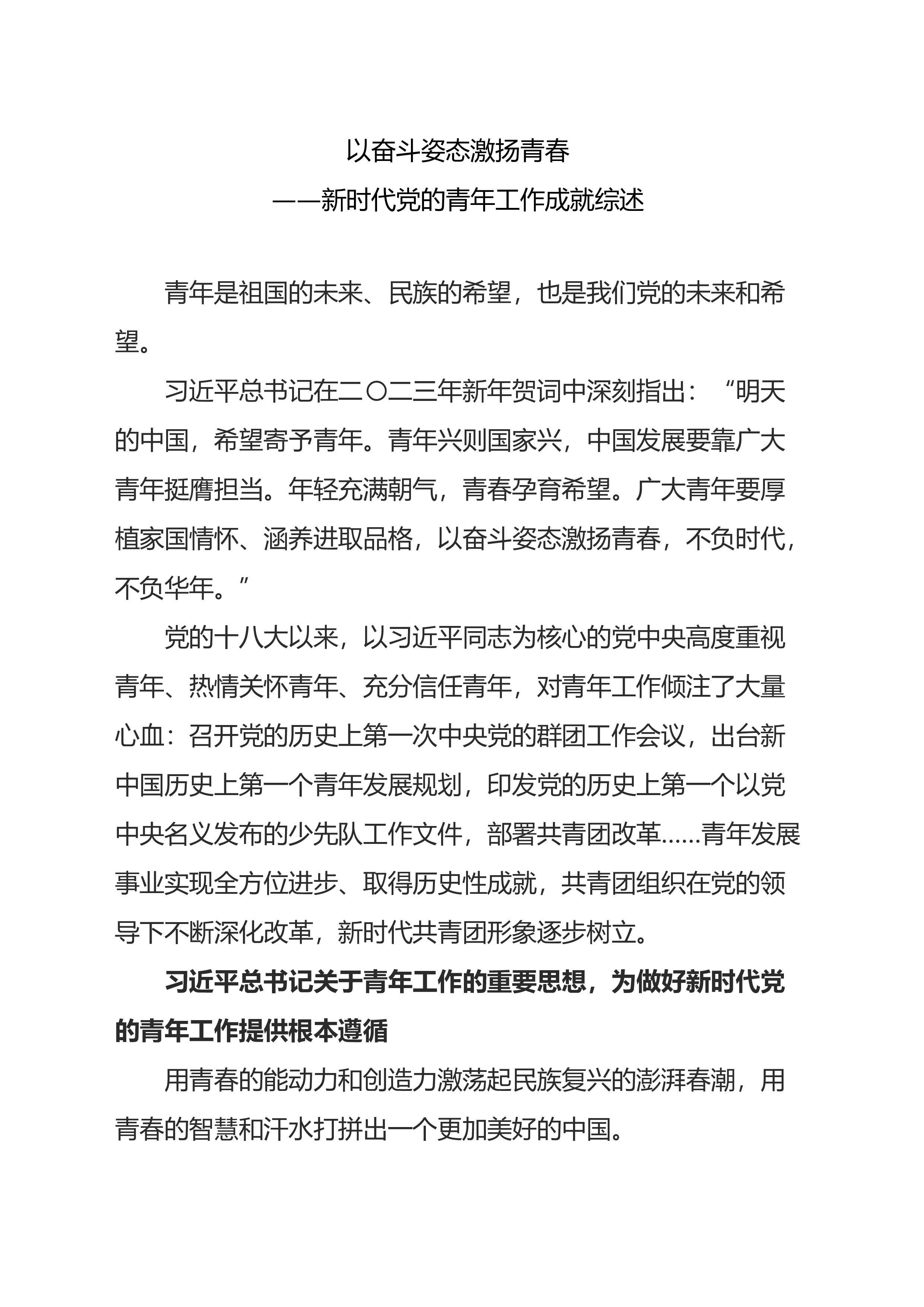 以奋斗姿态激扬青春

——新时代党的青年工作成就综述

青年是祖国的未来、民族的希望，也是我们党的未来和希望。

习近平总书记在二〇二三年新年贺词中深刻指出：“明天的中国，希望寄予青年。青年兴则国家兴，中国发展要靠广大青年挺膺担当。年轻充满朝气，青春孕育希望。广大青年要厚植家国情怀、涵养进取品格，以奋斗姿态激扬青春，不负时代，不负华年。”

党的十八大以来，以习近平同志为核心的党中央高度重视青年、热情关怀青年、充分信任青年，对青年工作倾注了大量心血：召开党的历史上第一次中央党的群团工作会议，出台新中国历史上第一个青年发展规划，印发党的历史上第一个以党中央名义发布的少先队工作文件，部署共青团改革……青年发展事业实现全方位进步、取得历史性成就，共青团组织在党的领导下不断深化改革，新时代共青团形象逐步树立。

习近平总书记关于青年工作的重要思想，为做好新时代党的青年工作提供根本遵循

用青春的能动力和创造力激荡起民族复兴的澎湃春潮，用青春的智慧和汗水打拼出一个更加美好的中国。